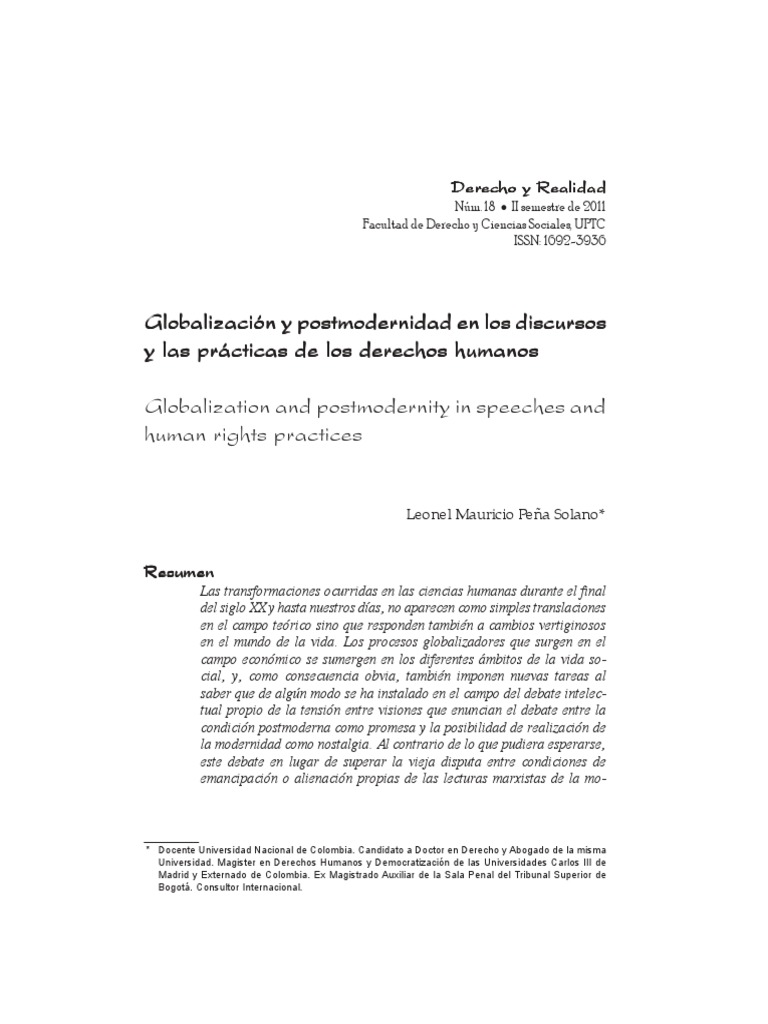 Derecho y Realidad
Núm. 18 • II semestre de 2011
Facultad de Derecho y Ciencias Sociales, UPTC
ISSN: 1692-3936

Globalización y postmodernidad en los discursos y las prácticas de los derechos humanos

Globalization and postmodernity in speeches and human rights practices

Leonel Mauricio Peña Solano*

Resumen

Las transformaciones ocurridas en las ciencias humanas durante el final del siglo XX y hasta nuestros días, no aparecen como simples translaciones en el campo teórico sino que responden también a cambios vertiginosos en el mundo de la vida. Los procesos globalizadores que surgen en el campo económico se sumergen en los diferentes ámbitos de la vida social, y, como consecuencia obvia, también imponen nuevas tareas al saber que de algún modo se ha instalado en el campo del debate intelectual propio de la tensión entre visiones que enuncian el debate entre la condición postmoderna como promesa y la posibilidad de realización de la modernidad como nostalgia. Al contrario de lo que pudiera esperarse, este debate en lugar de superar la vieja disputa entre condiciones de emancipación o alienación propias de las lecturas marxistas de la mo-

* Docente Universidad Nacional de Colombia. Candidato a Doctor en Derecho y Abogado de la misma Universidad. Magister en Derechos Humanos y Democratización de las Universidades Carlos III de Madrid y Externado de Colombia. Ex Magistrado Auxiliar de la Sala Penal del Tribunal Superior de Bogotá. Consultor Internacional.